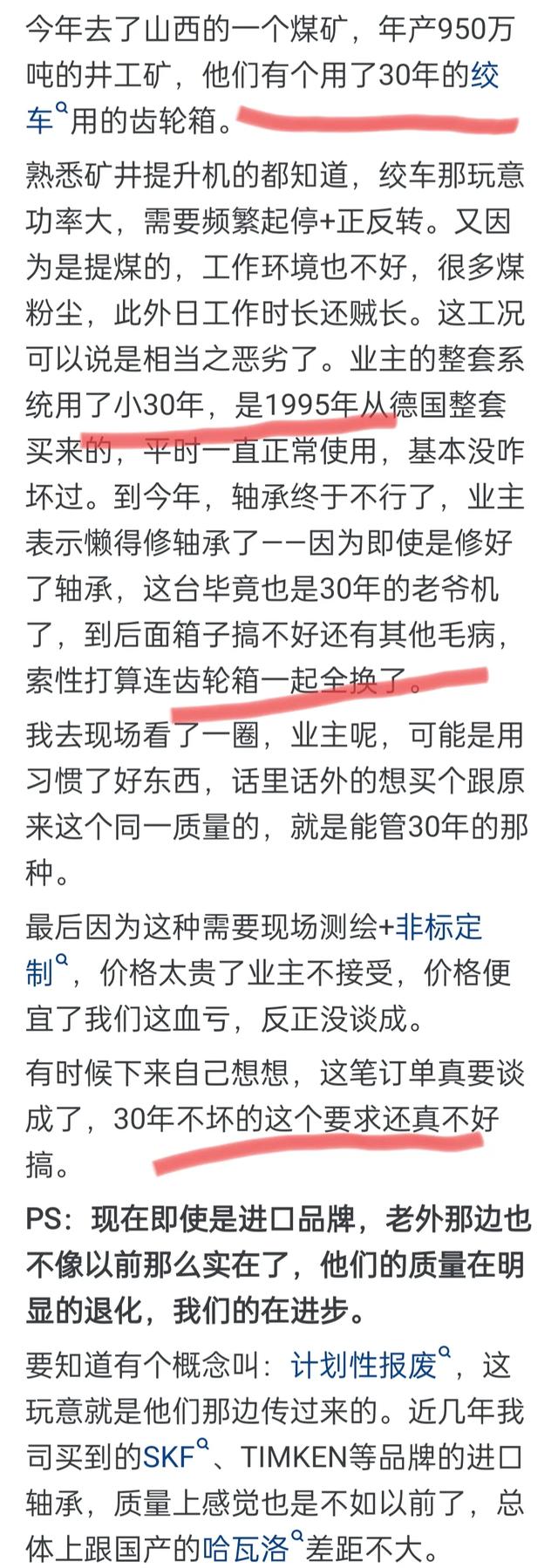 今年去了山西的一个煤矿，年产950万吨的井工矿，他们有个用了30年的绞车用的齿轮箱。

熟悉矿井提升机的都知道，绞车那玩意功率大，需要频繁起停+正反转。又因为是提煤的，工作环境也不好，很多煤粉尘，此外日工作时长还贼长。这工况可以说是相当之恶劣了。业主的整套系统用了小30年，是1995年从德国整套买来的，平时一直正常使用，基本没咋坏过。到今年，轴承终于不行了，业主表示懒得修轴承了——因为即使是修好了轴承，这台毕竟也是30年的老爷机了，到后面箱子搞不好还有其他毛病，索性打算连齿轮箱一起全换了。

我去现场看了一圈，业主呢，可能是用习惯了好东西，话里话外的想买个跟原来这个同一质量的，就是能管30年的那种。

最后因为这种需要现场测绘+非标定制，价格太贵了业主不接受，价格便宜了我们这血亏，反正没谈成。

有时候下来自己想想，这笔订单真要谈成了，30年不坏的这个要求还真不好搞。

PS：现在即使是进口品牌，老外那边也不像以前那么实在了，他们的质量在明显的退化，我们的在进步。

要知道有个概念叫：计划性报废，这玩意就是他们那边传过来的。近几年我司买到的SKF、TIMKEN等品牌的进口轴承，质量上感觉也是不如以前了，总体上跟国产的哈瓦洛差距不大。